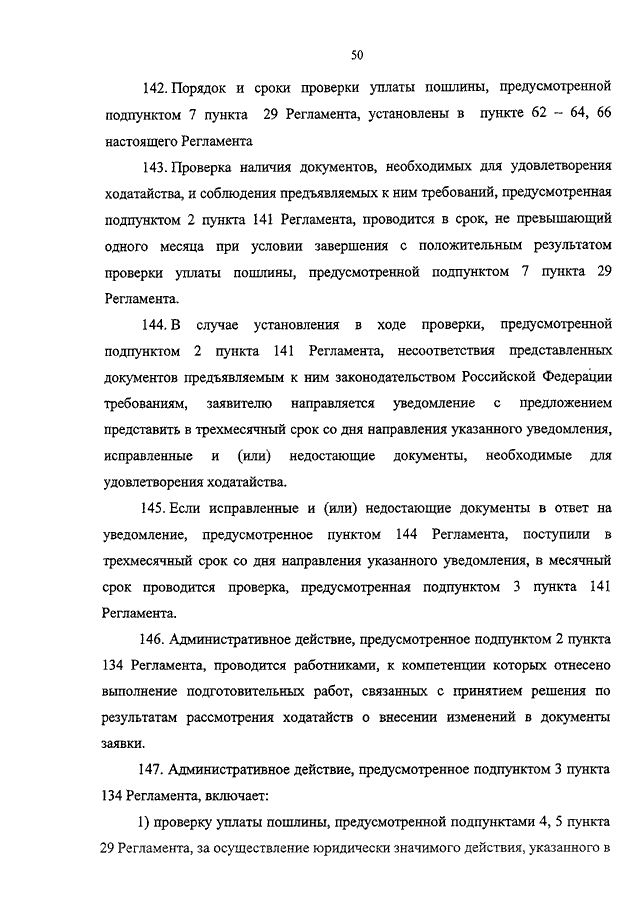 50

142. Порядок и сроки проверки уплаты пошлины, предусмотренной подпунктом 7 пункта 29 Регламента, установлены в пункте 62 – 64, 66 настоящего Регламента

143. Проверка наличия документов, необходимых для удовлетворения ходатайства, и соблюдения предъявляемых к ним требований, предусмотренная подпунктом 2 пункта 141 Регламента, проводится в срок, не превышающий одного месяца при условии завершения с положительным результатом проверки уплаты пошлины, предусмотренной подпунктом 7 пункта 29 Регламента.

144. В случае установления в ходе проверки, предусмотренной подпунктом 2 пункта 141 Регламента, несоответствия представленных документов предъявляемым к ним законодательством Российской Федерации требованиям, заявителю направляется уведомление с предложением представить в трехмесячный срок со дня направления указанного уведомления, исправленные и (или) недостающие документы, необходимые для удовлетворения ходатайства.

145. Если исправленные и (или) недостающие документы в ответ на уведомление, предусмотренное пунктом 144 Регламента, поступили в трехмесячный срок со дня направления указанного уведомления, в месячный срок проводится проверка, предусмотренная подпунктом 3 пункта 141 Регламента.

146. Административное действие, предусмотренное подпунктом 2 пункта 134 Регламента, проводится работниками, к компетенции которых отнесено выполнение подготовительных работ, связанных с принятием решения по результатам рассмотрения ходатайств о внесении изменений в документы заявки.

147. Административное действие, предусмотренное подпунктом 3 пункта 134 Регламента, включает:

1) проверку уплаты пошлины, предусмотренной подпунктами 4, 5 пункта 29 Регламента, за осуществление юридически значимого действия, указанного в